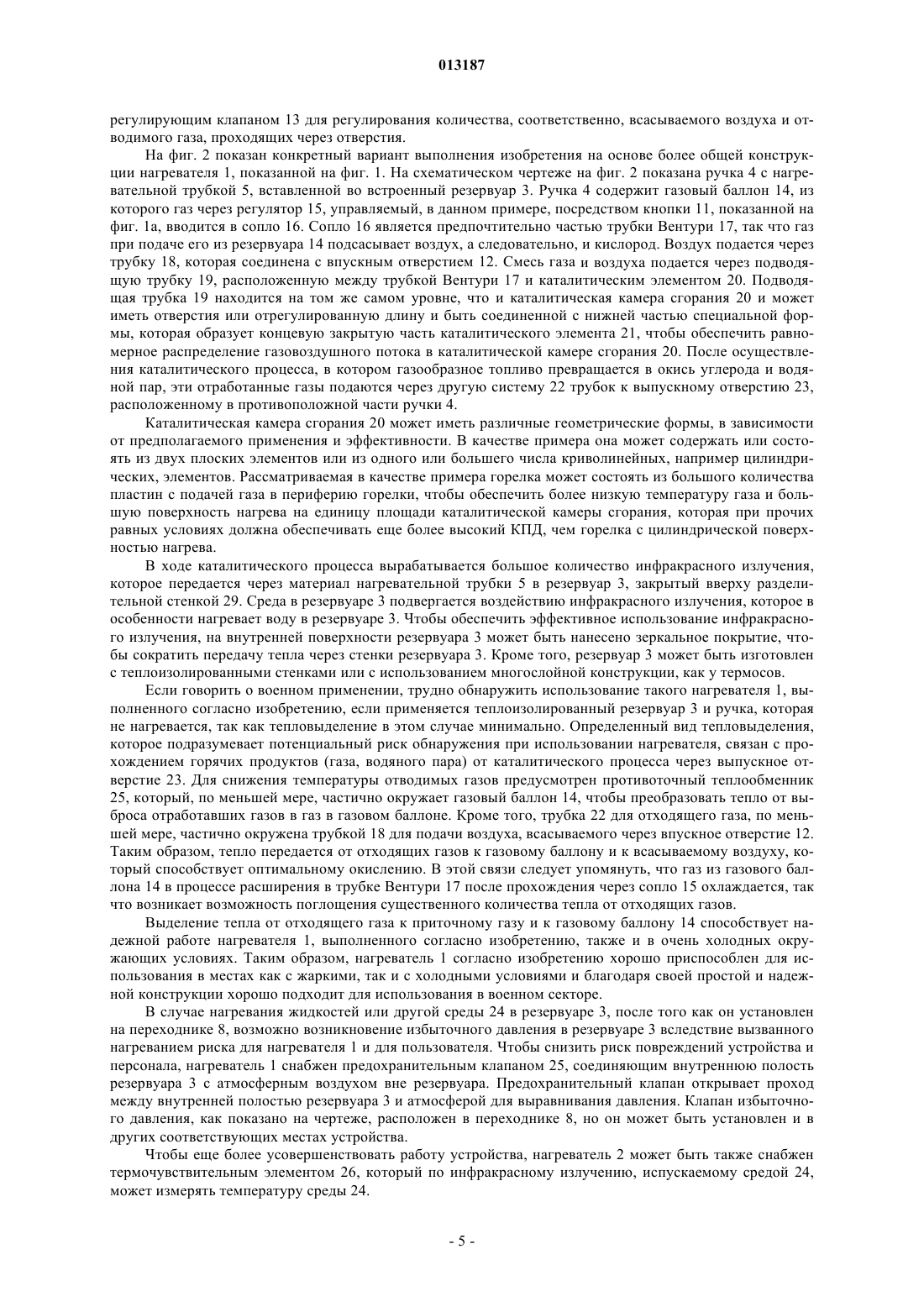 013187

регулирующим клапаном 13 для регулирования количества, соответственно, всасываемого воздуха и отводимого газа, проходящих через отверстия.

На фиг. 2 показан конкретный вариант выполнения изобретения на основе более общей конструкции нагревателя 1, показанной на фиг. 1. На схематическом чертеже на фиг. 2 показана ручка 4 с нагревательной трубкой 5, вставленной во встроенный резервуар 3. Ручка 4 содержит газовый баллон 14, из которого газ через регулятор 15, управляемый, в данном примере, посредством кнопки 11, показанной на фиг. 1а, вводится в сопло 16. Сопло 16 является предпочтительно частью трубки Вентури 17, так что газ при подаче его из резервуара 14 подсасывает воздух, а следовательно, и кислород. Воздух подается через трубку 18, которая соединена с впускным отверстием 12. Смесь газа и воздуха подается через подводящую трубку 19, расположенную между трубкой Вентури 17 и каталитическим элементом 20. Подводящая трубка 19 находится на том же самом уровне, что и каталитическая камера сгорания 20 и может иметь отверстия или отрегулированную длину и быть соединенной с нижней частью специальной формы, которая образует концевую закрытую часть каталитического элемента 21, чтобы обеспечить равномерное распределение газовоздушного потока в каталитической камере сгорания 20. После осуществления каталитического процесса, в котором газообразное топливо превращается в окись углерода и водяной пар, эти отработанные газы подаются через другую систему 22 трубок к выпускному отверстию 23, расположенному в противоположной части ручки 4.

Каталитическая камера сгорания 20 может иметь различные геометрические формы, в зависимости от предполагаемого применения и эффективности. В качестве примера она может содержать или состоять из двух плоских элементов или из одного или большего числа криволинейных, например цилиндрических, элементов. Рассматриваемая в качестве примера горелка может состоять из большого количества пластин с подачей газа в периферию горелки, чтобы обеспечить более низкую температуру газа и большую поверхность нагрева на единицу площади каталитической камеры сгорания, которая при прочих равных условиях должна обеспечивать еще более высокий КПД, чем горелка с цилиндрической поверхностью нагрева.

В ходе каталитического процесса вырабатывается большое количество инфракрасного излучения, которое передается через материал нагревательной трубки 5 в резервуар 3, закрытый вверху разделительной стенкой 29. Среда в резервуаре 3 подвергается воздействию инфракрасного излучения, которое в особенности нагревает воду в резервуаре 3. Чтобы обеспечить эффективное использование инфракрасного излучения, на внутренней поверхности резервуара 3 может быть нанесено зеркальное покрытие, чтобы сократить передачу тепла через стенки резервуара 3. Кроме того, резервуар 3 может быть изготовлен с теплоизолированными стенками или с использованием многослойной конструкции, как у термосов.

Если говорить о военном применении, трудно обнаружить использование такого нагревателя 1, выполненного согласно изобретению, если применяется теплоизолированный резервуар 3 и ручка, которая не нагревается, так как тепловыделение в этом случае минимально. Определенный вид тепловыделения, которое подразумевает потенциальный риск обнаружения при использовании нагревателя, связан с прохождением горячих продуктов (газа, водяного пара) от каталитического процесса через выпускное отверстие 23. Для снижения температуры отводимых газов предусмотрен противоточный теплообменник 25, который, по меньшей мере, частично окружает газовый баллон 14, чтобы преобразовать тепло от выброса отработавших газов в газ в газовом баллоне. Кроме того, трубка 22 для отходящего газа, по меньшей мере, частично окружена трубкой 18 для подачи воздуха, всасываемого через впускное отверстие 12. Таким образом, тепло передается от отходящих газов к газовому баллону и к всасываемому воздуху, который способствует оптимальному окислению. В этой связи следует упомянуть, что газ из газового баллона 14 в процессе расширения в трубке Вентури 17 после прохождения через сопло 15 охлаждается, так что возникает возможность поглощения существенного количества тепла от отходящих газов.

Выделение тепла от отходящего газа к приточному газу и к газовому баллону 14 способствует надежной работе нагревателя 1, выполненного согласно изобретению, также и в очень холодных окружающих условиях. Таким образом, нагреватель 1 согласно изобретению хорошо приспособлен для использования в местах как с жаркими, так и с холодными условиями и благодаря своей простой и надежной конструкции хорошо подходит для использования в военном секторе.

В случае нагревания жидкостей или другой среды 24 в резервуаре 3, после того как он установлен на переходнике 8, возможно возникновение избыточного давления в резервуаре 3 вследствие вызванного нагреванием риска для нагревателя 1 и для пользователя. Чтобы снизить риск повреждений устройства и персонала, нагреватель 1 снабжен предохранительным клапаном 25, соединяющим внутреннюю полость резервуара 3 с атмосферным воздухом вне резервуара. Предохранительный клапан открывает проход между внутренней полостью резервуара 3 и атмосферой для выравнивания давления. Клапан избыточного давления, как показано на чертеже, расположен в переходнике 8, но он может быть установлен и в других соответствующих местах устройства.

Чтобы еще более усовершенствовать работу устройства, нагреватель 2 может быть также снабжен термочувствительным элементом 26, который по инфракрасному излучению, испускаемому средой 24, может измерять температуру среды 24.

- 5 -